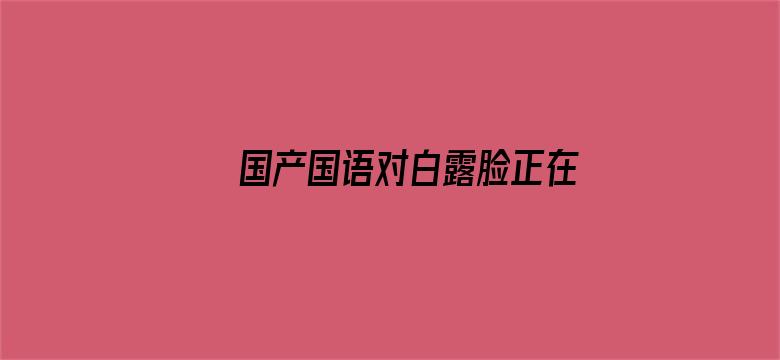 国产国语对白露脸正在